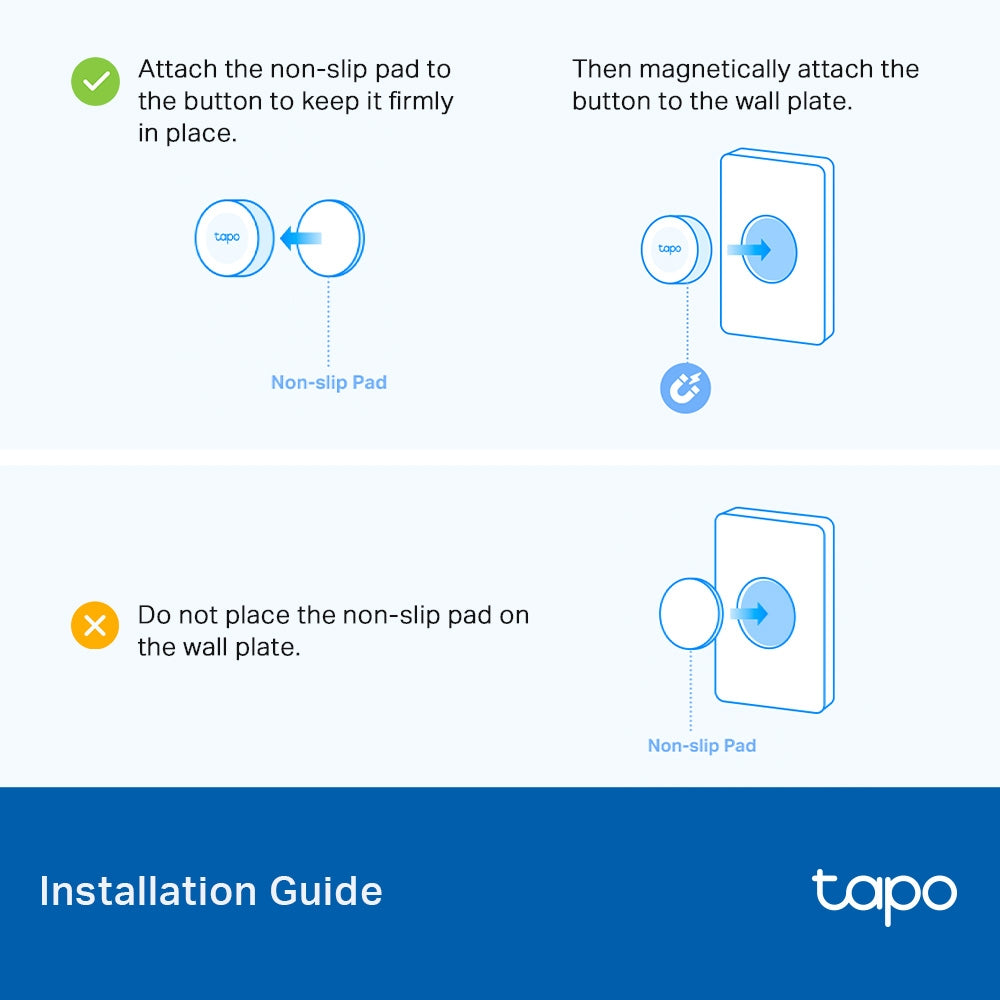 Attach the non-slip pad to the button to keep it firmly in place.

tapo

Non-slip Pad

Then magnetically attach the button to the wall plate.

tapo

Do not place the non-slip pad on the wall plate.

Non-slip Pad

Installation Guide

tapo